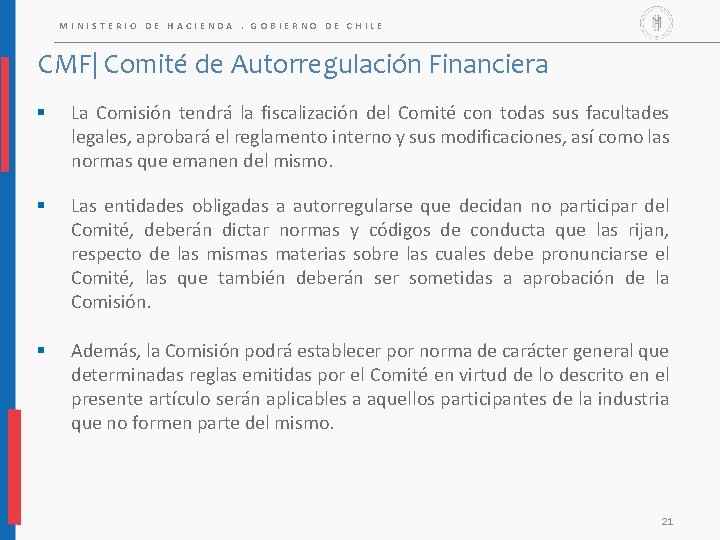 MINISTERIO DE HACIENDA . GOBIERNO DE CHILE

CMF| Comité de Autorregulación Financiera

▪ La Comisión tendrá la fiscalización del Comité con todas sus facultades legales, aprobará el reglamento interno y sus modificaciones, así como las normas que emanen del mismo.

▪ Las entidades obligadas a autorregularse que decidan no participar del Comité, deberán dictar normas y códigos de conducta que las rijan, respecto de las mismas materias sobre las cuales debe pronunciarse el Comité, las que también deberán ser sometidas a aprobación de la Comisión.

▪ Además, la Comisión podrá establecer por norma de carácter general que determinadas reglas emitidas por el Comité en virtud de lo descrito en el presente artículo serán aplicables a aquellos participantes de la industria que no formen parte del mismo.

21